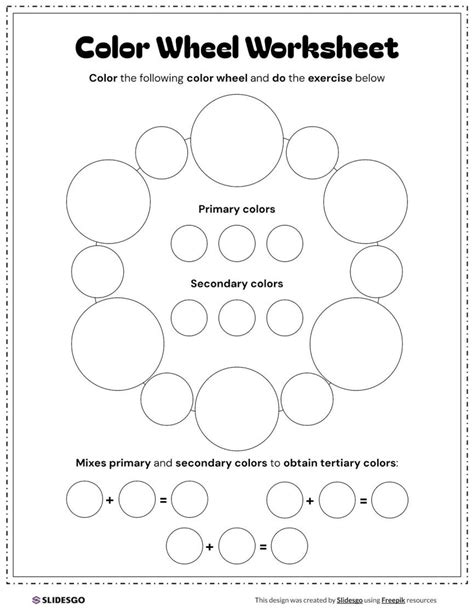 Color Wheel Worksheet

Color the following color wheel and do the exercise below

Primary colors

Secondary colors

Mixes primary and secondary colors to obtain tertiary colors:

+ =

+ =

+ =

SLIDESGO

This design was created by Slidesgo using Freepik resources